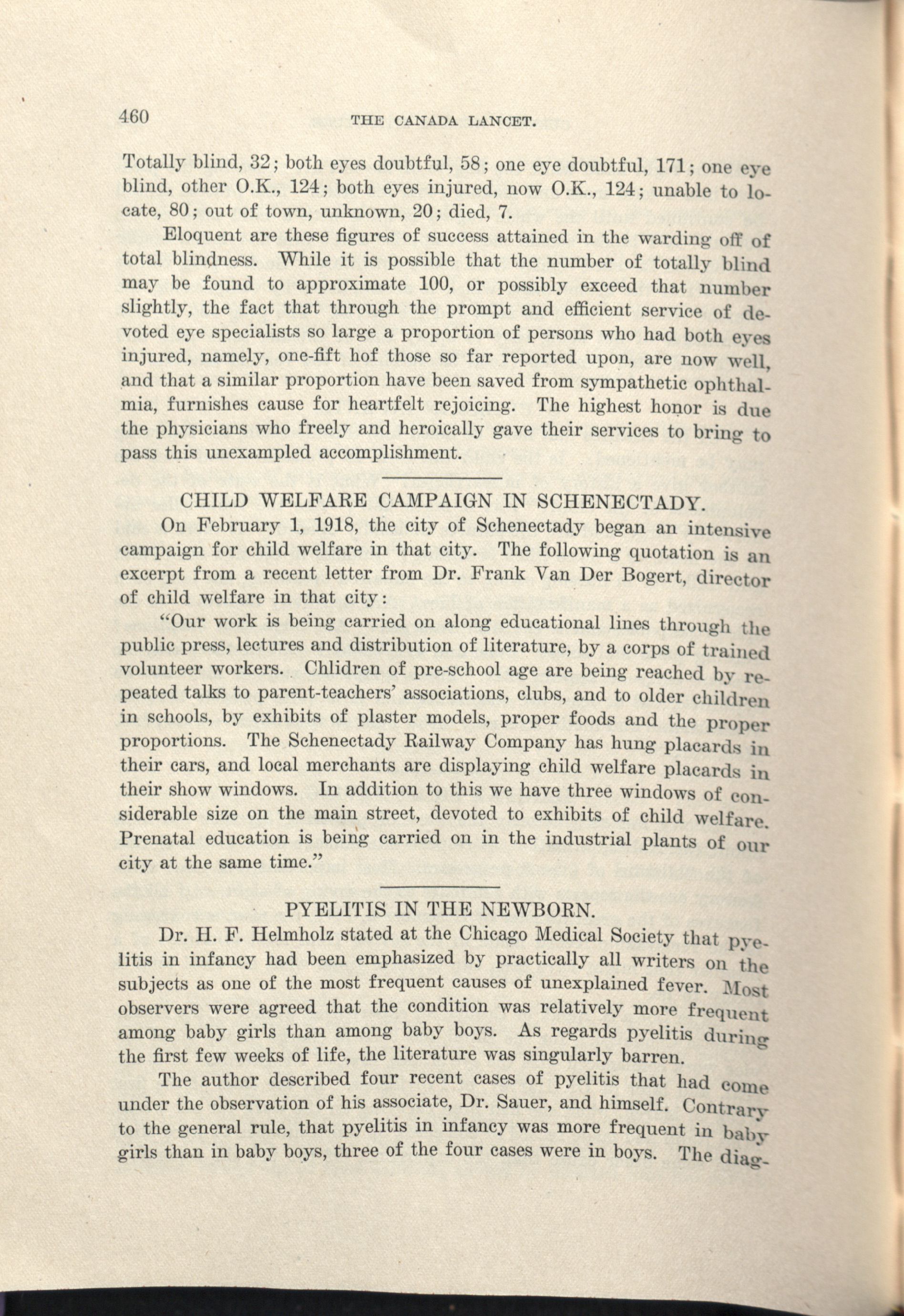 460 THE CANADA LANCET.

Totally blind, 32; both eyes doubtful, 58; one eye doubtful, 171; one eye blind, other O.K., 124; both eyes injured, now O.K., 124; unable to locate, 80; out of town, unknown, 20; died, 7.

Eloquent are these figures of success attained in the warding off of total blindness. While it is possible that the number of totally blind may be found to approximate 100, or possibly exceed that number slightly, the fact that through the prompt and efficient service of devoted eye specialists so large a proportion of persons who had both eyes injured, namely, one-fift hof those so far reported upon, are now well, and that a similar proportion have been saved from sympathetic ophthalmia, furnishes cause for heartfelt rejoicing. The highest honor is due the physicians who freely and heroically gave their services to bring to pass this unexampled accomplishment.

CHILD WELFARE CAMPAIGN IN SCHENECTADY.

On February 1, 1918, the city of Schenectady began an intensive campaign for child welfare in that city. The following quotation is an excerpt from a recent letter from Dr. Frank Van Der Bogert, director of child welfare in that city:

"Our work is being carried on along educational lines through the public press, lectures and distribution of literature, by a corps of trained volunteer workers. Chlidren of pre-school age are being reached by repeated talks to parent-teachers' associations, clubs, and to older children in schools, by exhibits of plaster models, proper foods and the proper proportions. The Schenectady Railway Company has hung placards in their cars, and local merchants are displaying child welfare placards in their show windows. In addition to this we have three windows of considerable size on the main street, devoted to exhibits of child welfare. Prenatal education is being carried on in the industrial plants of our city at the same time."

PYELITIS IN THE NEWBORN.

Dr. H. F. Helmholz stated at the Chicago Medical Society that pyelitis in infancy had been emphasized by practically all writers on the subjects as one of the most frequent causes of unexplained fever. Most observers were agreed that the condition was relatively more frequent among baby girls than among baby boys. As regards pyelitis during the first few weeks of life, the literature was singularly barren.

The author described four recent cases of pyelitis that had come under the observation of his associate, Dr. Sauer, and himself. Contrary to the general rule, that pyelitis in infancy was more frequent in baby girls than in baby boys, three of the four cases were in boys. The diag-